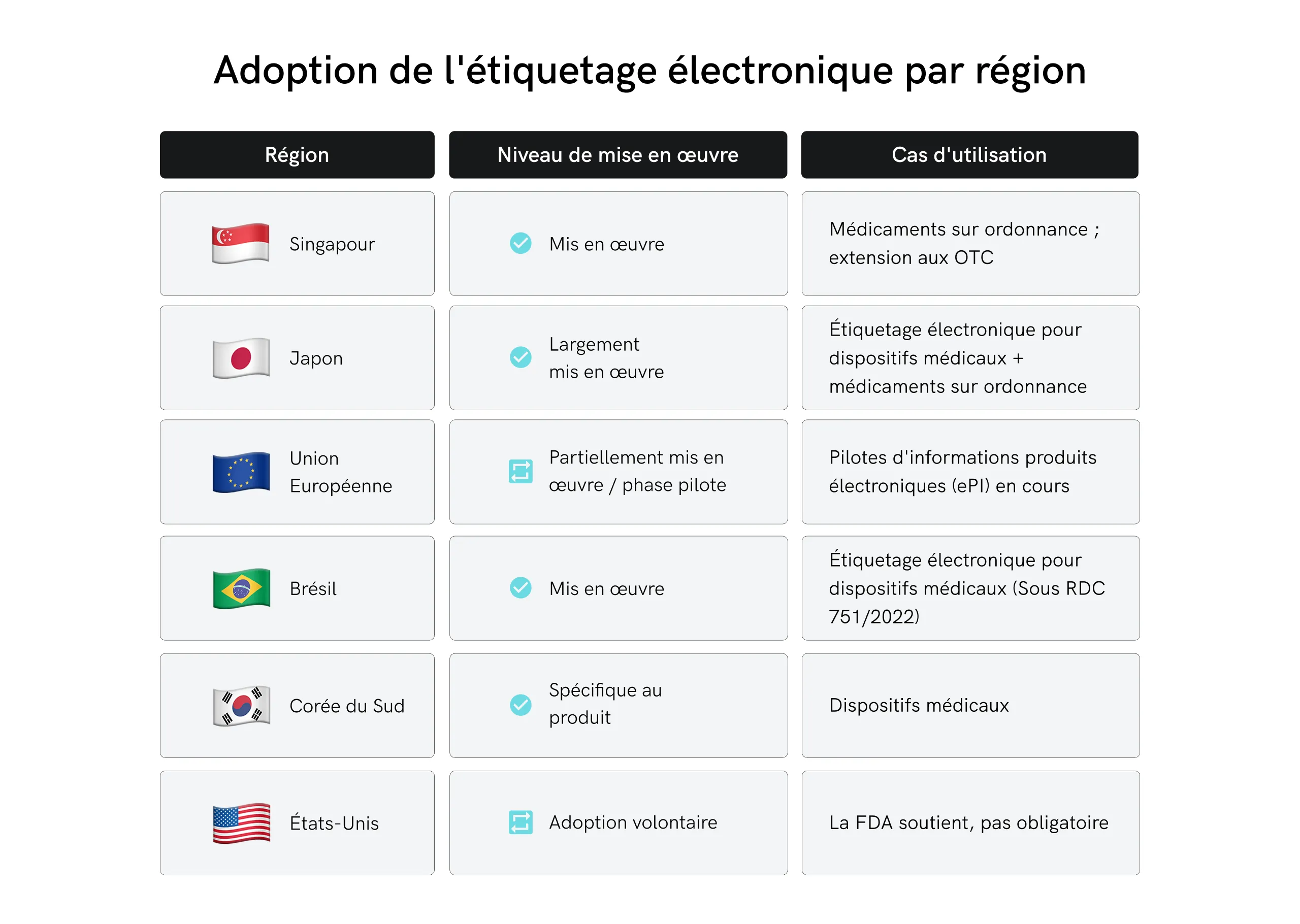 Adoption de l'étiquetage électronique par région

| Région | Niveau de mise en œuvre | Cas d'utilisation |
|---|---|---|
| Singapour | Mis en œuvre | Médicaments sur ordonnance ; extension aux OTC |
| Japon | Largement mis en œuvre | Étiquetage électronique pour dispositifs médicaux + médicaments sur ordonnance |
| Union Européenne | Partiellement mis en œuvre / phase pilote | Pilotes d'informations produits électroniques (ePI) en cours |
| Brésil | Mis en œuvre | Étiquetage électronique pour dispositifs médicaux (Sous RDC 751/2022) |
| Corée du Sud | Spécifique au produit | Dispositifs médicaux |
| États-Unis | Adoption volontaire | La FDA soutient, pas obligatoire |